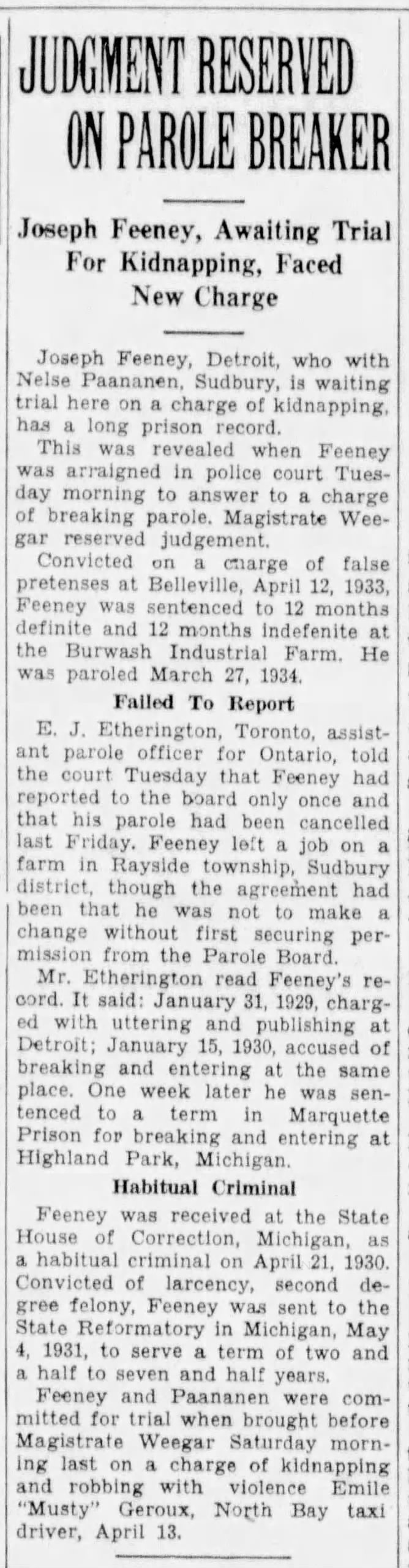 JUDGMENT RESERVED ON PAROLE BREAKER

Joseph Feeney, Awaiting Trial For Kidnapping, Faced New Charge

Joseph Feeney, Detroit, who with Nelse Paananen, Sudbury, is waiting trial here on a charge of kidnapping, has a long prison record.

This was revealed when Feeney was arraigned in police court Tuesday morning to answer to a charge of breaking parole. Magistrate Weegar reserved judgement.

Convicted on a charge of false pretenses at Belleville, April 12, 1933, Feeney was sentenced to 12 months definite and 12 months indefenite at the Burwash Industrial Farm. He was paroled March 27, 1934.

Failed To Report

E. J. Etherington, Toronto, assistant parole officer for Ontario, told the court Tuesday that Feeney had reported to the board only once and that his parole had been cancelled last Friday. Feeney left a job on a farm in Rayside township, Sudbury district, though the agreement had been that he was not to make a change without first securing permission from the Parole Board.

Mr. Etherington read Feeney's record. It said: January 31, 1929, charged with uttering and publishing at Detroit; January 15, 1930, accused of breaking and entering at the same place. One week later he was sentenced to a term in Marquette Prison for breaking and entering at Highland Park, Michigan.

Habitual Criminal

Feeney was received at the State House of Correction, Michigan, as a habitual criminal on April 21, 1930. Convicted of larcency, second degree felony, Feeney was sent to the State Reformatory in Michigan, May 4, 1931, to serve a term of two and a half to seven and half years.

Feeney and Paananen were committed for trial when brought before Magistrate Weegar Saturday morning last on a charge of kidnapping and robbing with violence Emile "Musty" Geroux, North Bay taxi driver, April 13.